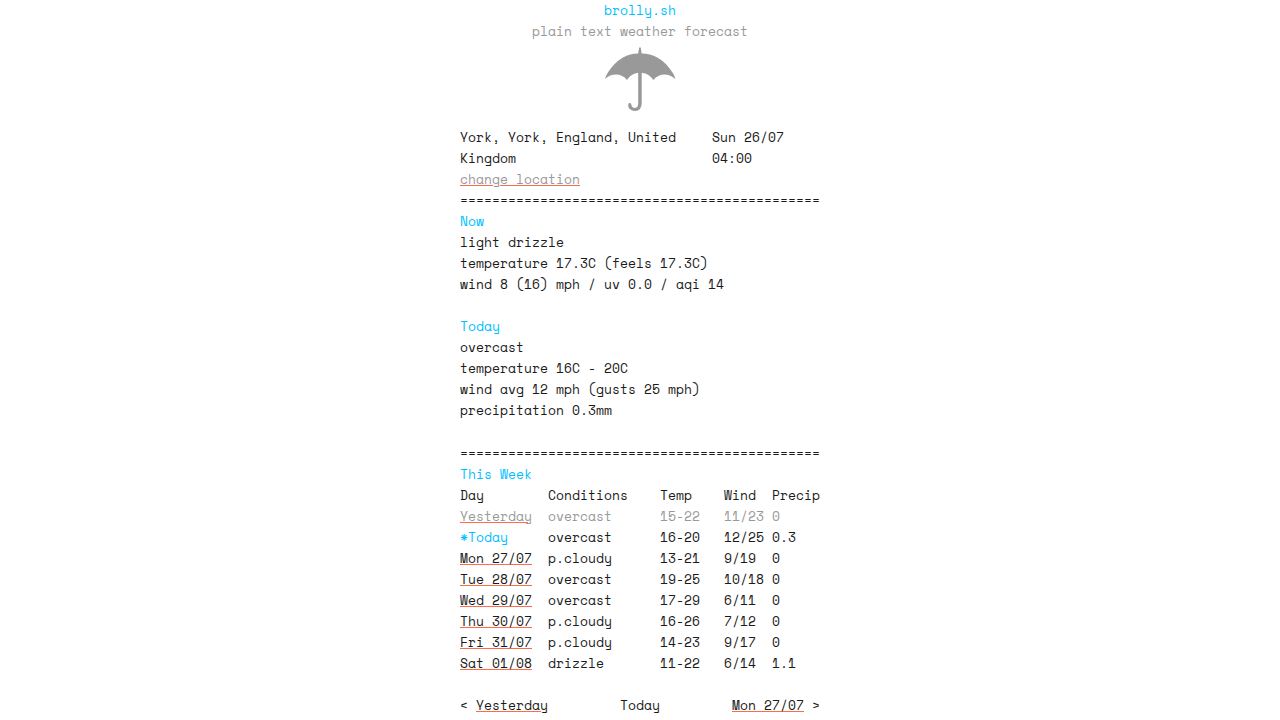 brolly.sh
plain text weather forecast

York, York, England, United Kingdom
Sun 26/07
04:00
change location
=============================================
Now
light drizzle
temperature 17.3C (feels 17.3C)
wind 8 (16) mph / uv 0.0 / aqi 14

Today
overcast
temperature 16C - 20C
wind avg 12 mph (gusts 25 mph)
precipitation 0.3mm

=============================================
This Week

| Day | Conditions | Temp | Wind | Precip |
|---|---|---|---|---|
| Yesterday | overcast | 15-22 | 11/23 | 0 |
| *Today | overcast | 16-20 | 12/25 | 0.3 |
| Mon 27/07 | p.cloudy | 13-21 | 9/19 | 0 |
| Tue 28/07 | overcast | 19-25 | 10/18 | 0 |
| Wed 29/07 | overcast | 17-29 | 6/11 | 0 |
| Thu 30/07 | p.cloudy | 16-26 | 7/12 | 0 |
| Fri 31/07 | p.cloudy | 14-23 | 9/17 | 0 |
| Sat 01/08 | drizzle | 11-22 | 6/14 | 1.1 |

< Yesterday Today Mon 27/07 >